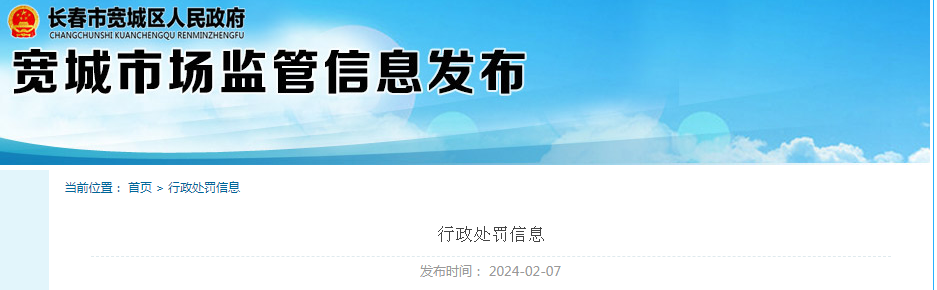 长春市宽城区人民政府
CHANGCHUNSHI KUANCHENGQU RENMINZHENGFU

宽城市场监管信息发布

当前位置： 首页 > 行政处罚信息

行政处罚信息

发布时间： 2024-02-07